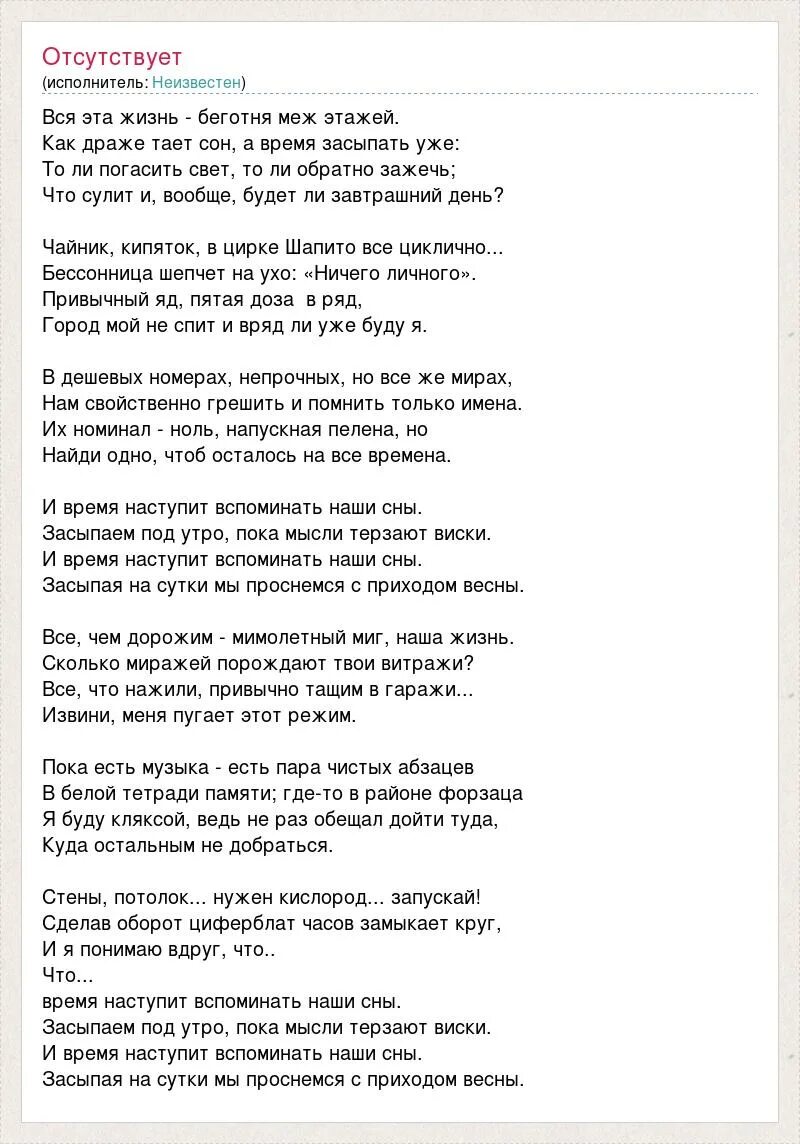 Отсутствует
(исполнитель: Неизвестен)

Вся эта жизнь - беготня меж этажей.
Как драже тает сон, а время засыпать уже:
То ли погасить свет, то ли обратно зажечь;
Что сулит и, вообще, будет ли завтрашний день?

Чайник, кипяток, в цирке Шапито все циклично...
Бессонница шепчет на ухо: «Ничего личного».
Привычный яд, пятая доза в ряд,
Город мой не спит и вряд ли уже буду я.

В дешевых номерах, непрочных, но все же мирах,
Нам свойственно грешить и помнить только имена.
Их номинал - ноль, напускная пелена, но
Найди одно, чтоб осталось на все времена.

И время наступит вспоминать наши сны.
Засыпаем под утро, пока мысли терзают виски.
И время наступит вспоминать наши сны.
Засыпая на сутки мы проснемся с приходом весны.

Все, чем дорожим - мимолетный миг, наша жизнь.
Сколько миражей порождают твои витражи?
Все, что нажили, привычно тащим в гаражи...
Извини, меня пугает этот режим.

Пока есть музыка - есть пара чистых абзацев
В белой тетради памяти; где-то в районе форзаца
Я буду кляксой, ведь не раз обещал дойти туда,
Куда остальным не добраться.

Стены, потолок... нужен кислород... запускай!
Сделав оборот циферблат часов замыкает круг,
И я понимаю вдруг, что..
Что...
время наступит вспоминать наши сны.
Засыпаем под утро, пока мысли терзают виски.
И время наступит вспоминать наши сны.
Засыпая на сутки мы проснемся с приходом весны.